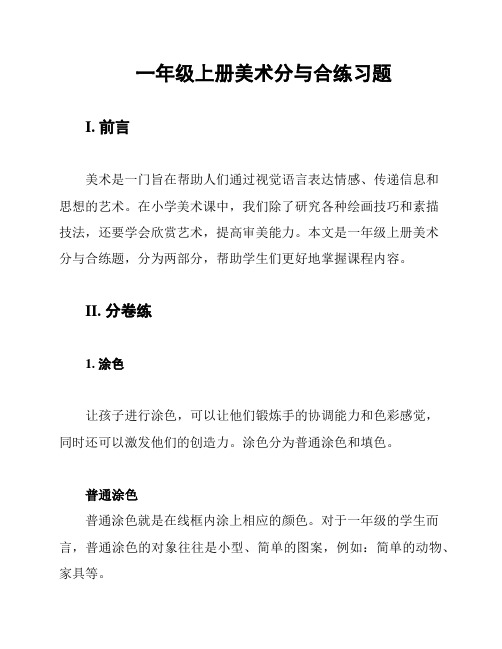 一年级上册美术分与合练习题

I. 前言

美术是一门旨在帮助人们通过视觉语言表达情感、传递信息和思想的艺术。在小学美术课中，我们除了研究各种绘画技巧和素描技法，还要学会欣赏艺术，提高审美能力。本文是一年级上册美术分与合练题，分为两部分，帮助学生们更好地掌握课程内容。

II. 分卷练

1. 涂色

让孩子进行涂色，可以让他们锻炼手的协调能力和色彩感觉，同时还可以激发他们的创造力。涂色分为普通涂色和填色。

普通涂色

普通涂色就是在线框内涂上相应的颜色。对于一年级的学生而言，普通涂色的对象往往是小型、简单的图案，例如：简单的动物、家具等。